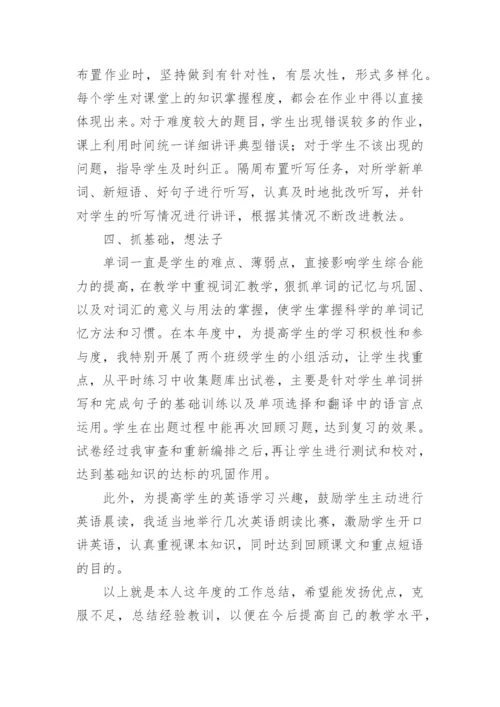 布置作业时，坚持做到有针对性，有层次性，形式多样化。每个学生对课堂上的知识掌握程度，都会在作业中得以直接体现出来。对于难度较大的题目，学生出现错误较多的作业，课上利用时间统一详细讲评典型错误；对于学生不该出现的问题，指导学生及时纠正。隔周布置听写任务，对所学新单词、新短语、好句子进行听写，认真及时地批改听写，并针对学生的听写情况进行讲评，根据其情况不断改进教法。

四、抓基础，想法子

单词一直是学生的难点、薄弱点，直接影响学生综合能力的提高，在教学中重视词汇教学，狠抓单词的记忆与巩固、以及对词汇的意义与用法的掌握，使学生掌握科学的单词记忆方法和习惯。在本年度中，为提高学生的学习积极性和参与度，我特别开展了两个班级学生的小组活动，让学生找重点，从平时练习中收集题库出试卷，主要是针对学生单词拼写和完成句子的基础训练以及单项选择和翻译中的语言点运用。学生在出题过程中能再次回顾习题，达到复习的效果。试卷经过我审查和重新编排之后，再让学生进行测试和校对，达到基础知识的达标的巩固作用。

此外，为提高学生的英语学习兴趣，鼓励学生主动进行英语晨读，我适当地举行几次英语朗读比赛，激励学生开口讲英语，认真重视课本知识，同时达到回顾课文和重点短语的目的。

以上就是本人这年度的工作总结，希望能发扬优点，克服不足，总结经验教训，以便在今后提高自己的教学水平，